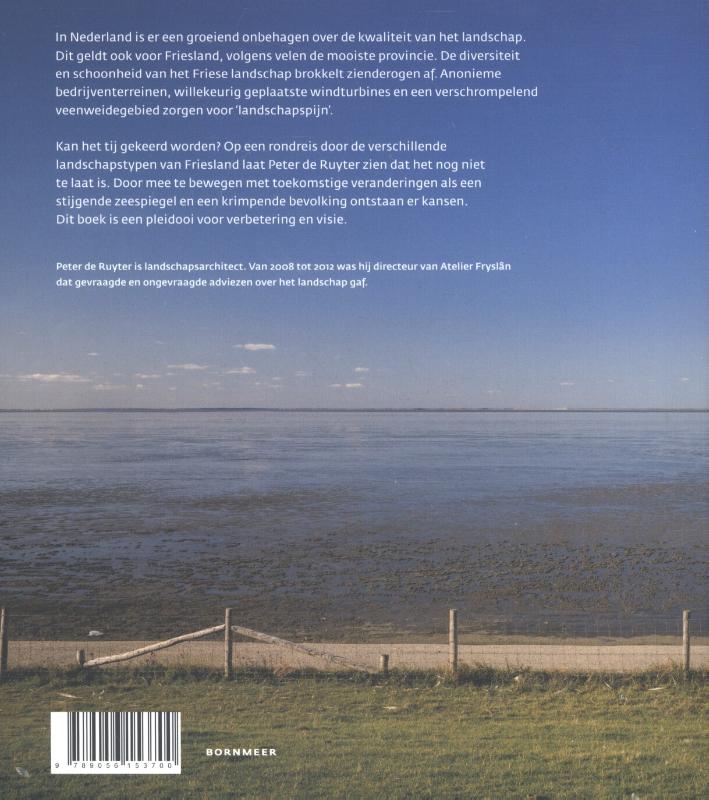 In Nederland is er een groeiend onbehagen over de kwaliteit van het landschap. Dit geldt ook voor Friesland, volgens velen de mooiste provincie. De diversiteit en schoonheid van het Friese landschap brokkelt zienderogen af. Anonieme bedrijventerreinen, willekeurig geplaatste windturbines en een verschrompelend veenweidegebied zorgen voor 'landschapspijn'.

Kan het tij gekeerd worden? Op een rondreis door de verschillende landschapstypen van Friesland laat Peter de Ruyter zien dat het nog niet te laat is. Door mee te bewegen met toekomstige veranderingen als een stijgende zeespiegel en een krimpende bevolking ontstaan er kansen. Dit boek is een pleidooi voor verbetering en visie.

Peter de Ruyter is landschapsarchitect. Van 2008 tot 2012 was hij directeur van Atelier Fryslân dat gevraagde en ongevraagde adviezen over het landschap gaf.

9 789056 153700

BORNMEER